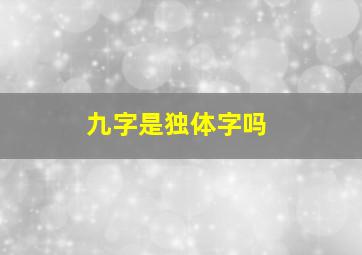 九字是独体字吗